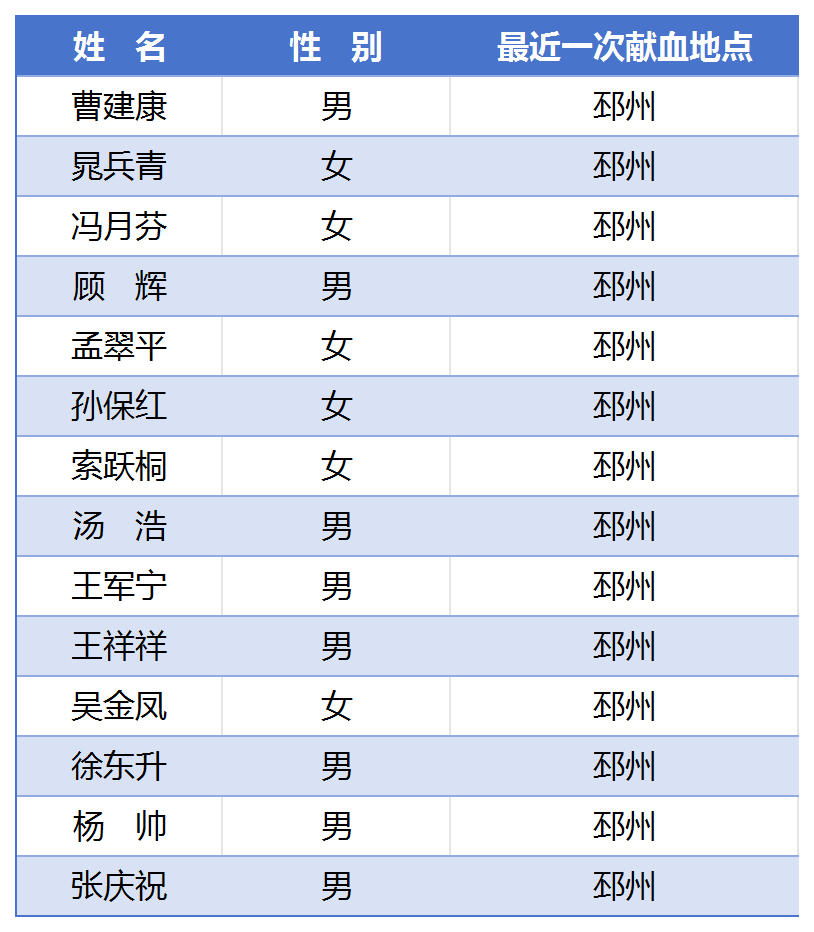 | 姓　名 | 性　别 | 最近一次献血地点 |
|---|---|---|
| 曹建康 | 男 | 邳州 |
| 晁兵青 | 女 | 邳州 |
| 冯月芬 | 女 | 邳州 |
| 顾　辉 | 男 | 邳州 |
| 孟翠平 | 女 | 邳州 |
| 孙保红 | 女 | 邳州 |
| 索跃桐 | 女 | 邳州 |
| 汤　浩 | 男 | 邳州 |
| 王军宁 | 男 | 邳州 |
| 王祥祥 | 男 | 邳州 |
| 吴金凤 | 女 | 邳州 |
| 徐东升 | 男 | 邳州 |
| 杨　帅 | 男 | 邳州 |
| 张庆祝 | 男 | 邳州 |